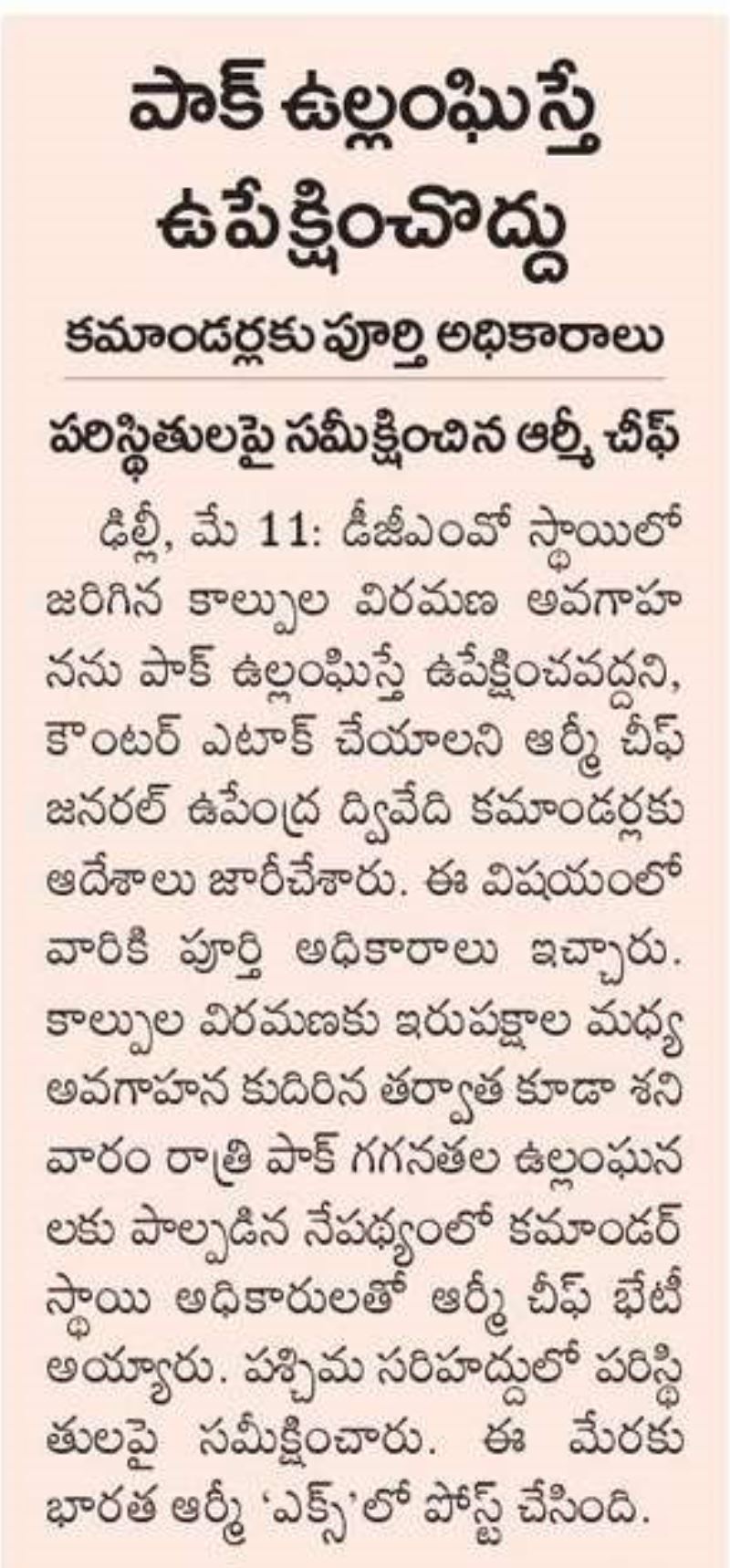 పాక్ ఉల్లంఘిస్తే ఉపేక్షించొద్దు

కమాండర్లకు పూర్తి అధికారాలు

పరిస్థితులపై సమీక్షించిన ఆర్మీ చీఫ్

ఢిల్లీ, మే 11: డీజీఎంవో స్థాయిలో జరిగిన కాల్పుల విరమణ అవగాహనను పాక్ ఉల్లంఘిస్తే ఉపేక్షించవద్దని, కౌంటర్ ఎటాక్ చేయాలని ఆర్మీ చీఫ్ జనరల్ ఉపేంద్ర ద్వివేది కమాండర్లకు ఆదేశాలు జారీచేశారు. ఈ విషయంలో వారికి పూర్తి అధికారాలు ఇచ్చారు. కాల్పుల విరమణకు ఇరుపక్షాల మధ్య అవగాహన కుదిరిన తర్వాత కూడా శనివారం రాత్రి పాక్ గగనతల ఉల్లంఘనలకు పాల్పడిన నేపథ్యంలో కమాండర్ స్థాయి అధికారులతో ఆర్మీ చీఫ్ భేటీ అయ్యారు. పశ్చిమ సరిహద్దులో పరిస్థితులపై సమీక్షించారు. ఈ మేరకు భారత ఆర్మీ 'ఎక్స్'లో పోస్ట్ చేసింది.